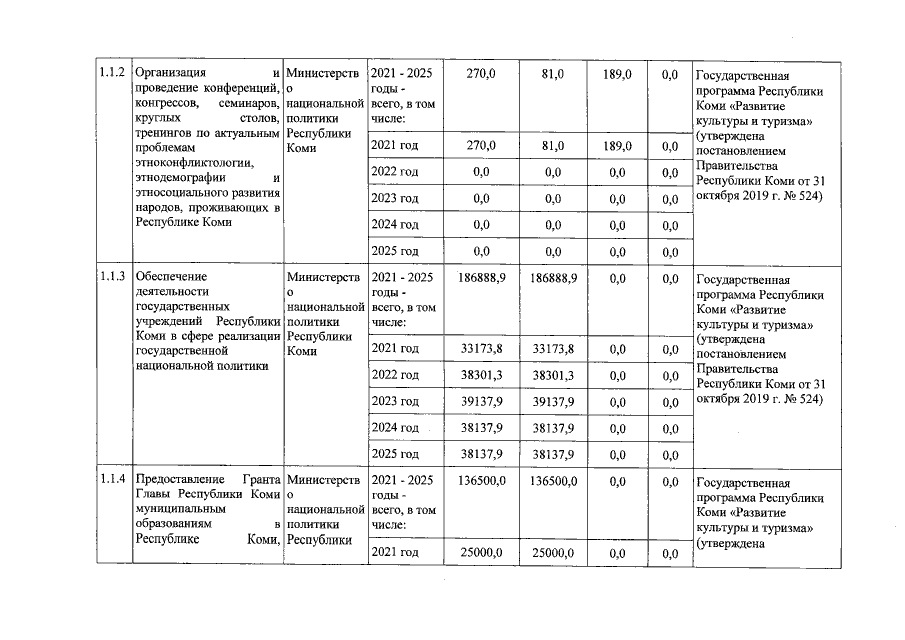 | 1.1.2 | Организация и проведение конференций, конгрессов, семинаров, круглых столов, тренингов по актуальным проблемам этноконфликтологии, этнодемографии и этносоциального развития народов, проживающих в Республике Коми | Министерство национальной политики Республики Коми | 2021 - 2025 годы - всего, в том числе: | 270,0 | 81,0 | 189,0 | 0,0 | Государственная программа Республики Коми «Развитие культуры и туризма» (утверждена постановлением Правительства Республики Коми от 31 октября 2019 г. № 524) |
|---|---|---|---|---|---|---|---|---|
| | | | 2021 год | 270,0 | 81,0 | 189,0 | 0,0 | |
| | | | 2022 год | 0,0 | 0,0 | 0,0 | 0,0 | |
| | | | 2023 год | 0,0 | 0,0 | 0,0 | 0,0 | |
| | | | 2024 год | 0,0 | 0,0 | 0,0 | 0,0 | |
| | | | 2025 год | 0,0 | 0,0 | 0,0 | 0,0 | |
| 1.1.3 | Обеспечение деятельности государственных учреждений Республики Коми в сфере реализации государственной национальной политики | Министерство национальной политики Республики Коми | 2021 - 2025 годы - всего, в том числе: | 186888,9 | 186888,9 | 0,0 | 0,0 | Государственная программа Республики Коми «Развитие культуры и туризма» (утверждена постановлением Правительства Республики Коми от 31 октября 2019 г. № 524) |
| | | | 2021 год | 33173,8 | 33173,8 | 0,0 | 0,0 | |
| | | | 2022 год | 38301,3 | 38301,3 | 0,0 | 0,0 | |
| | | | 2023 год | 39137,9 | 39137,9 | 0,0 | 0,0 | |
| | | | 2024 год | 38137,9 | 38137,9 | 0,0 | 0,0 | |
| | | | 2025 год | 38137,9 | 38137,9 | 0,0 | 0,0 | |
| 1.1.4 | Предоставление Гранта Главы Республики Коми муниципальным образованиям в Республике Коми, | Министерство национальной политики Республики | 2021 - 2025 годы - всего, в том числе: | 136500,0 | 136500,0 | 0,0 | 0,0 | Государственная программа Республики Коми «Развитие культуры и туризма» (утверждена |
| | | | 2021 год | 25000,0 | 25000,0 | 0,0 | 0,0 | |